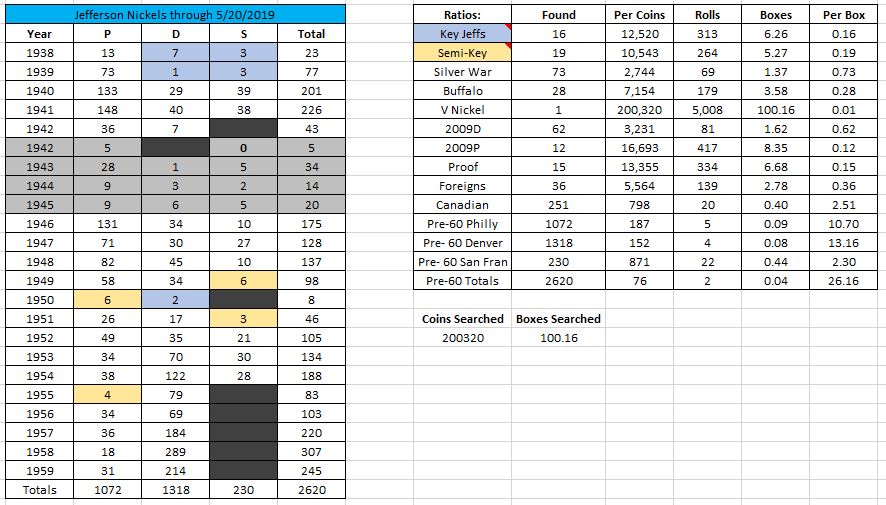 Jefferson Nickels through 5/20/2019

| Year | P | D | S | Total |
|---|---|---|---|---|
| 1938 | 13 | 7 | 3 | 23 |
| 1939 | 73 | 1 | 3 | 77 |
| 1940 | 133 | 29 | 39 | 201 |
| 1941 | 148 | 40 | 38 | 226 |
| 1942 | 36 | 7 | | 43 |
| 1942 | 5 | | 0 | 5 |
| 1943 | 28 | 1 | 5 | 34 |
| 1944 | 9 | 3 | 2 | 14 |
| 1945 | 9 | 6 | 5 | 20 |
| 1946 | 131 | 34 | 10 | 175 |
| 1947 | 71 | 30 | 27 | 128 |
| 1948 | 82 | 45 | 10 | 137 |
| 1949 | 58 | 34 | 6 | 98 |
| 1950 | 6 | 2 | | 8 |
| 1951 | 26 | 17 | 3 | 46 |
| 1952 | 49 | 35 | 21 | 105 |
| 1953 | 34 | 70 | 30 | 134 |
| 1954 | 38 | 122 | 28 | 188 |
| 1955 | 4 | 79 | | 83 |
| 1956 | 34 | 69 | | 103 |
| 1957 | 36 | 184 | | 220 |
| 1958 | 18 | 289 | | 307 |
| 1959 | 31 | 214 | | 245 |
| Totals | 1072 | 1318 | 230 | 2620 |

| Ratios: | Found | Per Coins | Rolls | Boxes | Per Box |
|---|---|---|---|---|---|
| Key Jeffs | 16 | 12,520 | 313 | 6.26 | 0.16 |
| Semi-Key | 19 | 10,543 | 264 | 5.27 | 0.19 |
| Silver War | 73 | 2,744 | 69 | 1.37 | 0.73 |
| Buffalo | 28 | 7,154 | 179 | 3.58 | 0.28 |
| V Nickel | 1 | 200,320 | 5,008 | 100.16 | 0.01 |
| 2009D | 62 | 3,231 | 81 | 1.62 | 0.62 |
| 2009P | 12 | 16,693 | 417 | 8.35 | 0.12 |
| Proof | 15 | 13,355 | 334 | 6.68 | 0.15 |
| Foreigns | 36 | 5,564 | 139 | 2.78 | 0.36 |
| Canadian | 251 | 798 | 20 | 0.40 | 2.51 |
| Pre-60 Philly | 1072 | 187 | 5 | 0.09 | 10.70 |
| Pre- 60 Denver | 1318 | 152 | 4 | 0.08 | 13.16 |
| Pre- 60 San Fran | 230 | 871 | 22 | 0.44 | 2.30 |
| Pre-60 Totals | 2620 | 76 | 2 | 0.04 | 26.16 |

| Coins Searched | Boxes Searched |
|---|---|
| 200320 | 100.16 |